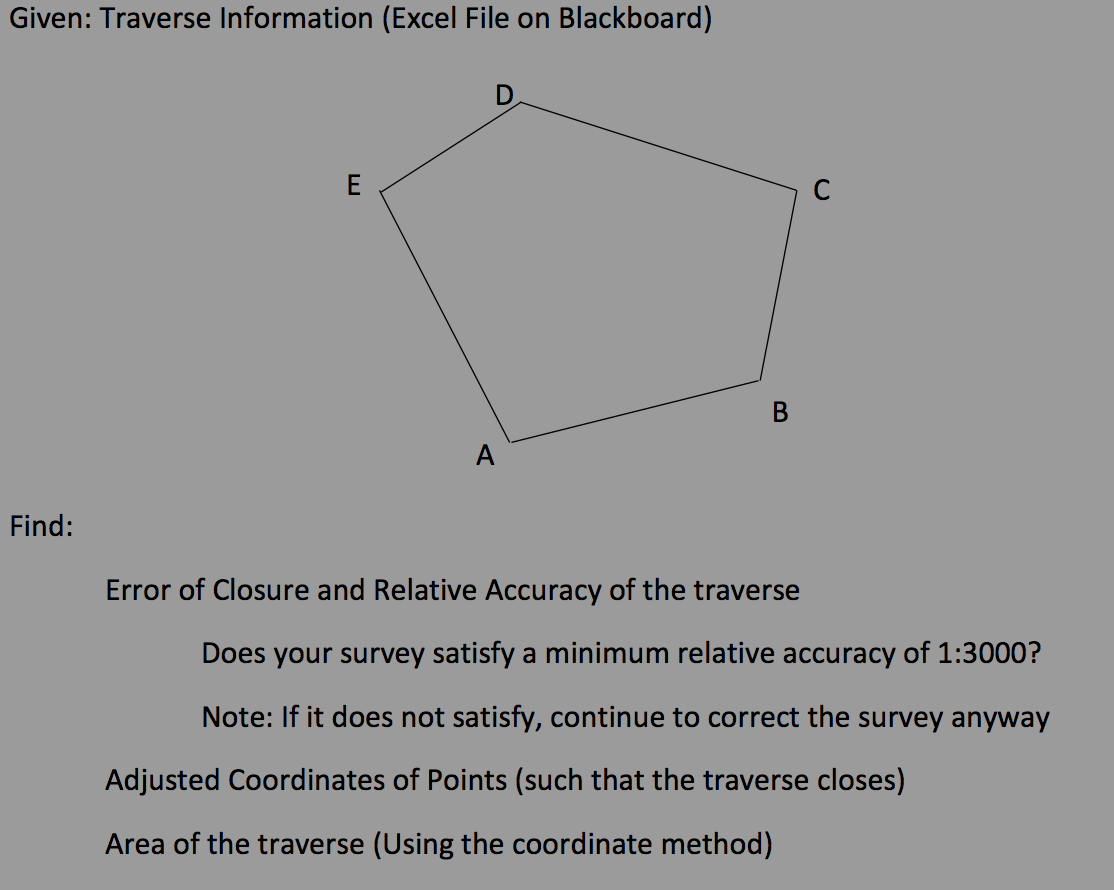 Given: Traverse Information (Excel File on Blackboard)

D

E

C

B

A

Find:

Error of Closure and Relative Accuracy of the traverse

Does your survey satisfy a minimum relative accuracy of 1:3000?

Note: If it does not satisfy, continue to correct the survey anyway

Adjusted Coordinates of Points (such that the traverse closes)

Area of the traverse (Using the coordinate method)